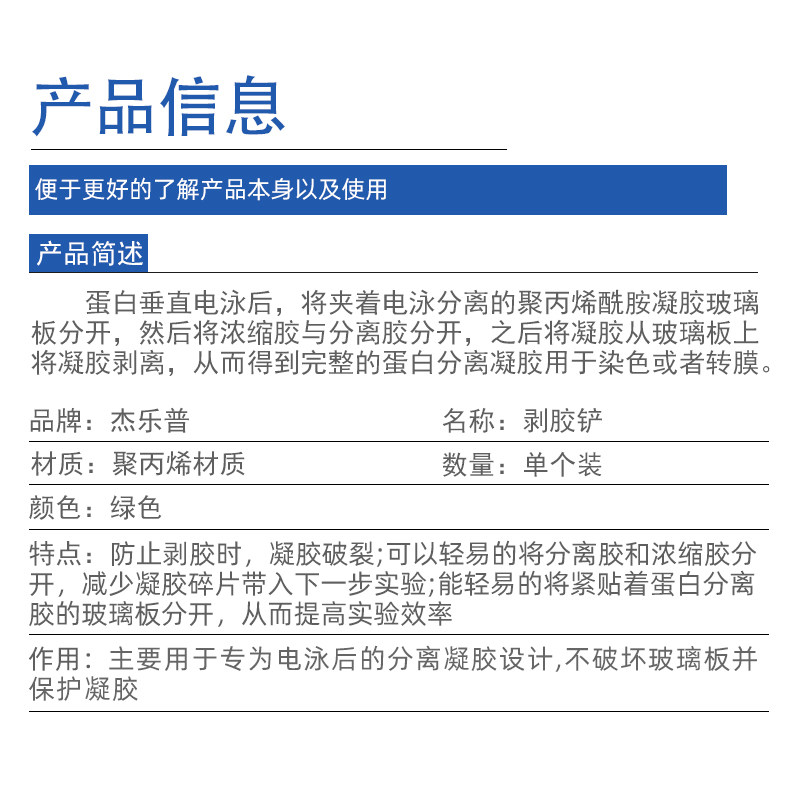 产品信息

便于更好的了解产品本身以及使用

产品简述

蛋白垂直电泳后，将夹着电泳分离的聚丙烯酰胺凝胶玻璃板分开，然后将浓缩胶与分离胶分开，之后将凝胶从玻璃板上将凝胶剥离，从而得到完整的蛋白分离凝胶用于染色或者转膜。

品牌：杰乐普

名称：剥胶铲

材质：聚丙烯材质

数量：单个装

颜色：绿色

特点：防止剥胶时，凝胶破裂;可以轻易的将分离胶和浓缩胶分开，减少凝胶碎片带入下一步实验;能轻易的将紧贴着蛋白分离胶的玻璃板分开，从而提高实验效率

作用：主要用于专为电泳后的分离凝胶设计,不破坏玻璃板并保护凝胶